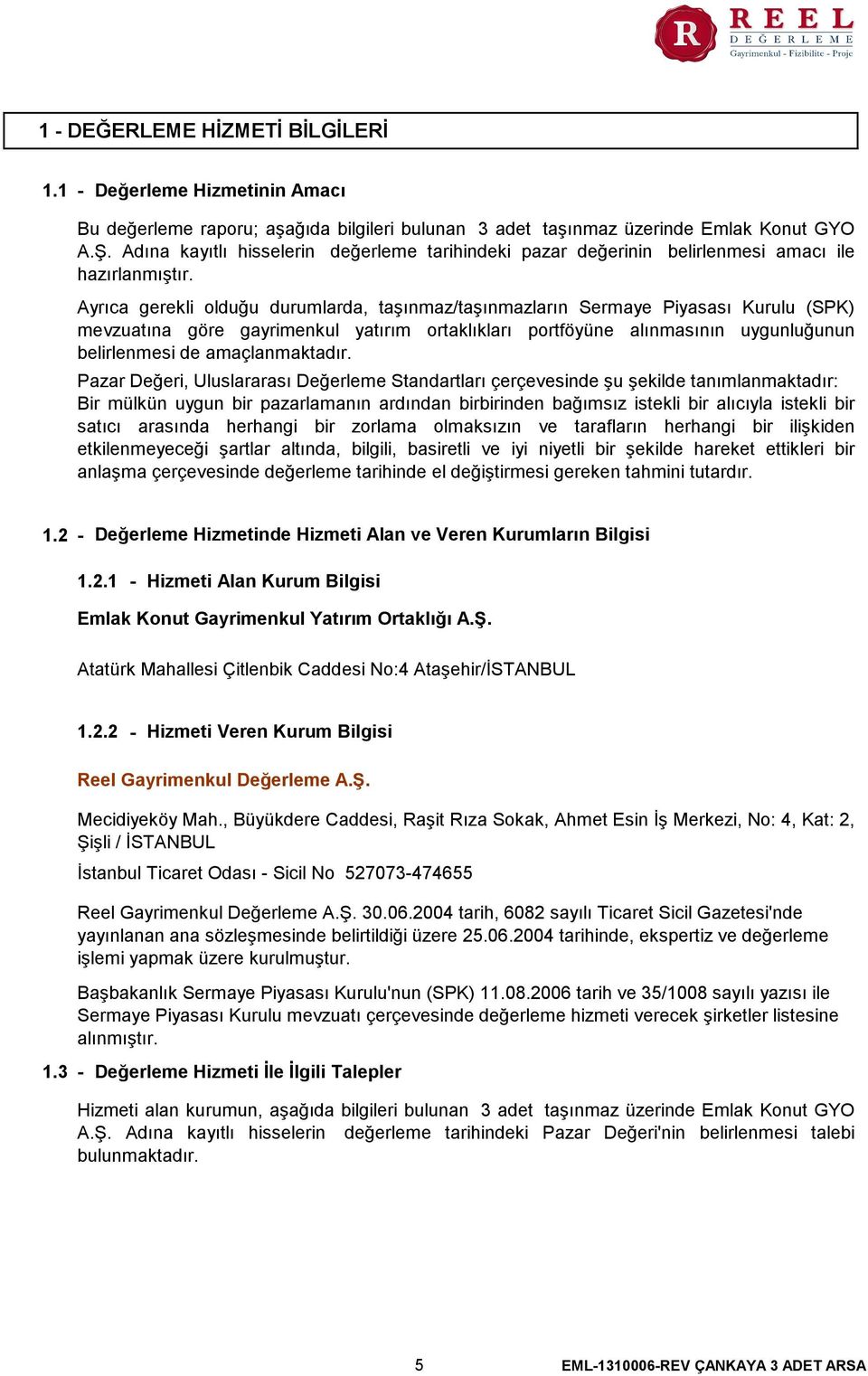 R REEL DEĞERLEME Gayrimenkul - Fizibilite - Proje

1 - DEĞERLEME HİZMETİ BİLGİLERİ

1.1 - Değerleme Hizmetinin Amacı

Bu değerleme raporu; aşağıda bilgileri bulunan 3 adet taşınmaz üzerinde Emlak Konut GYO A.Ş. Adına kayıtlı hisselerin değerleme tarihindeki pazar değerinin belirlenmesi amacı ile hazırlanmıştır.

Ayrıca gerekli olduğu durumlarda, taşınmaz/taşınmazların Sermaye Piyasası Kurulu (SPK) mevzuatına göre gayrimenkul yatırım ortaklıkları portföyüne alınmasının uygunluğunun belirlenmesi de amaçlanmaktadır.

Pazar Değeri, Uluslararası Değerleme Standartları çerçevesinde şu şekilde tanımlanmaktadır: Bir mülkün uygun bir pazarlamanın ardından birbirinden bağımsız istekli bir alıcıyla istekli bir satıcı arasında herhangi bir zorlama olmaksızın ve tarafların herhangi bir ilişkiden etkilenmeyeceği şartlar altında, bilgili, basiretli ve iyi niyetli bir şekilde hareket ettikleri bir anlaşma çerçevesinde değerleme tarihinde el değiştirmesi gereken tahmini tutardır.

1.2 - Değerleme Hizmetinde Hizmeti Alan ve Veren Kurumların Bilgisi

1.2.1 - Hizmeti Alan Kurum Bilgisi

Emlak Konut Gayrimenkul Yatırım Ortaklığı A.Ş.

Atatürk Mahallesi Çitlenbik Caddesi No:4 Ataşehir/İSTANBUL

1.2.2 - Hizmeti Veren Kurum Bilgisi

Reel Gayrimenkul Değerleme A.Ş.

Mecidiyeköy Mah., Büyükdere Caddesi, Raşit Rıza Sokak, Ahmet Esin İş Merkezi, No: 4, Kat: 2, Şişli / İSTANBUL

İstanbul Ticaret Odası - Sicil No 527073-474655

Reel Gayrimenkul Değerleme A.Ş. 30.06.2004 tarih, 6082 sayılı Ticaret Sicil Gazetesi'nde yayınlanan ana sözleşmesinde belirtildiği üzere 25.06.2004 tarihinde, ekspertiz ve değerleme işlemi yapmak üzere kurulmuştur.

Başbakanlık Sermaye Piyasası Kurulu'nun (SPK) 11.08.2006 tarih ve 35/1008 sayılı yazısı ile Sermaye Piyasası Kurulu mevzuatı çerçevesinde değerleme hizmeti verecek şirketler listesine alınmıştır.

1.3 - Değerleme Hizmeti İle İlgili Talepler

Hizmeti alan kurumun, aşağıda bilgileri bulunan 3 adet taşınmaz üzerinde Emlak Konut GYO A.Ş. Adına kayıtlı hisselerin değerleme tarihindeki Pazar Değeri'nin belirlenmesi talebi bulunmaktadır.

5 EML-1310006-REV ÇANKAYA 3 ADET ARSA